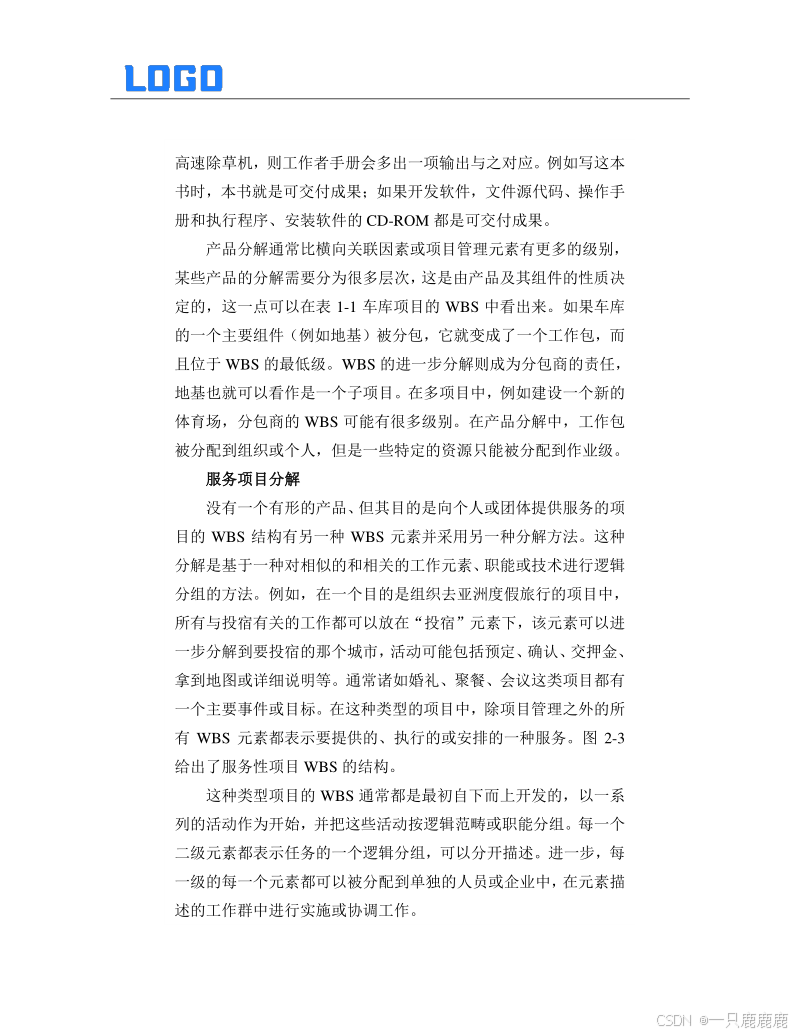 LOGO

高速除草机，则工作者手册会多出一项输出与之对应。例如写这本书时，本书就是可交付成果；如果开发软件，文件源代码、操作手册和执行程序、安装软件的 CD-ROM 都是可交付成果。

产品分解通常比横向关联因素或项目管理元素有更多的级别，某些产品的分解需要分为很多层次，这是由产品及其组件的性质决定的，这一点可以在表 1-1 车库项目的 WBS 中看出来。如果车库的一个主要组件（例如地基）被分包，它就变成了一个工作包，而且位于 WBS 的最低级。WBS 的进一步分解则成为分包商的责任，地基也就可以看作是一个子项目。在多项目中，例如建设一个新的体育场，分包商的 WBS 可能有很多级别。在产品分解中，工作包被分配到组织或个人，但是一些特定的资源只能被分配到作业级。

服务项目分解

没有一个有形的产品、但其目的是向个人或团体提供服务的项目的 WBS 结构有另一种 WBS 元素并采用另一种分解方法。这种分解是基于一种对相似的和相关的工作元素、职能或技术进行逻辑分组的方法。例如，在一个目的是组织去亚洲度假旅行的项目中，所有与投宿有关的工作都可以放在“投宿”元素下，该元素可以进一步分解到要投宿的那个城市，活动可能包括预定、确认、交押金、拿到地图或详细说明等。通常诸如婚礼、聚餐、会议这类项目都有一个主要事件或目标。在这种类型的项目中，除项目管理之外的所有 WBS 元素都表示要提供的、执行的或安排的一种服务。图 2-3 给出了服务性项目 WBS 的结构。

这种类型项目的 WBS 通常都是最初自下而上开发的，以一系列的活动作为开始，并把这些活动按逻辑范畴或职能分组。每一个二级元素都表示任务的一个逻辑分组，可以分开描述。进一步，每一级的每一个元素都可以被分配到单独的人员或企业中，在元素描述的工作群中进行实施或协调工作。

CSDN @一只鹿鹿鹿